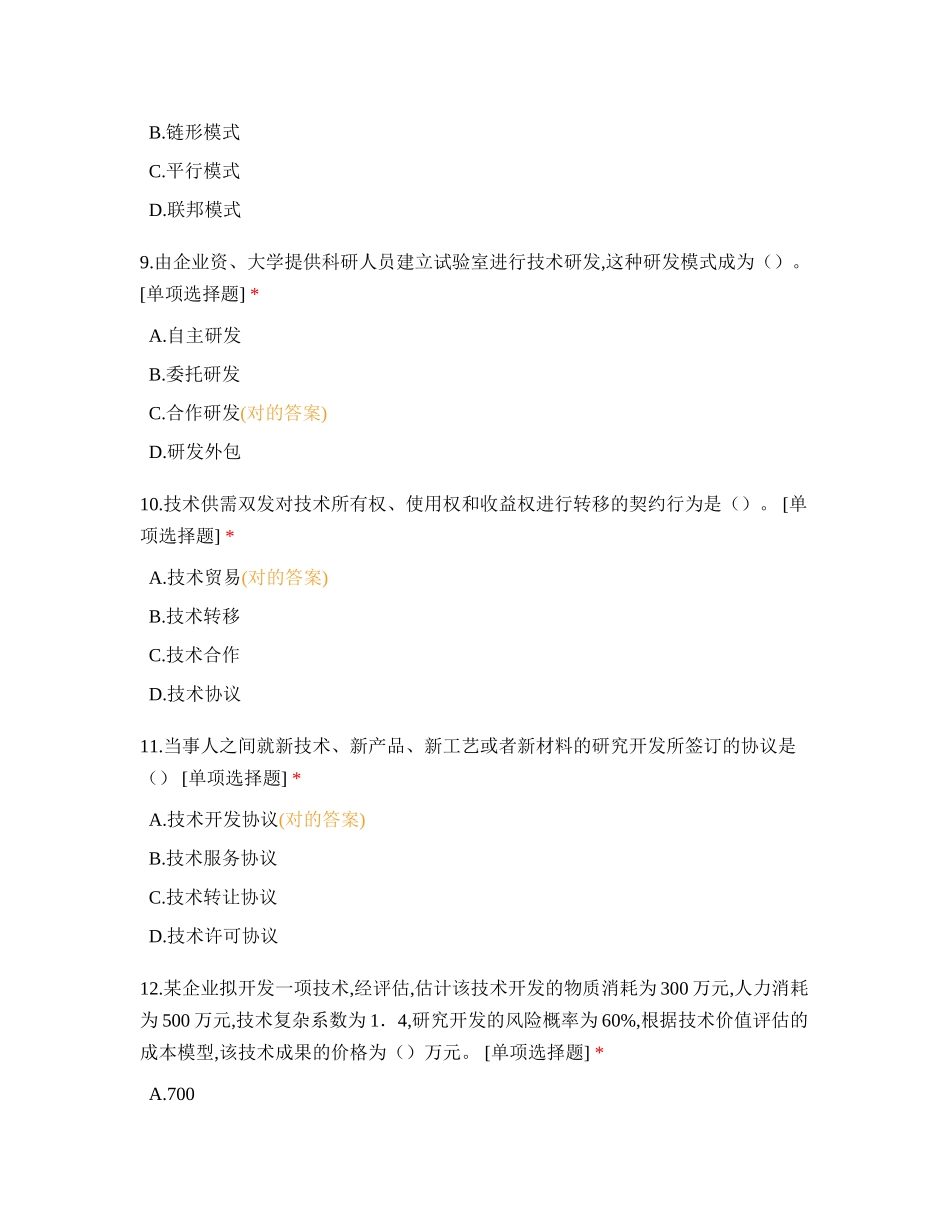 B.链形模式

C.平行模式

D.联邦模式

9.由企业资、大学提供科研人员建立试验室进行技术研发,这种研发模式成为（）。 [单项选择题] *

A.自主研发

B.委托研发

C.合作研发(对的答案)

D.研发外包

10.技术供需双发对技术所有权、使用权和收益权进行转移的契约行为是（）。 [单项选择题] *

A.技术贸易(对的答案)

B.技术转移

C.技术合作

D.技术协议

11.当事人之间就新技术、新产品、新工艺或者新材料的研究开发所签订的协议是（） [单项选择题] *

A.技术开发协议(对的答案)

B.技术服务协议

C.技术转让协议

D.技术许可协议

12.某企业拟开发一项技术,经评估,估计该技术开发的物质消耗为 300 万元,人力消耗为 500 万元,技术复杂系数为 1．4,研究开发的风险概率为 60%,根据技术价值评估的成本模型,该技术成果的价格为（）万元。 [单项选择题] *

A.700